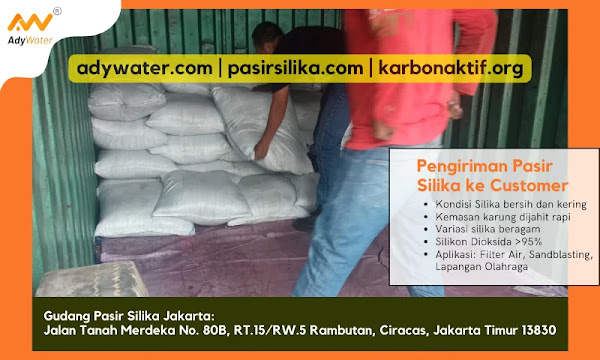 AdyWater ®

adywater.com | pasirsilika.com | karbonaktif.org

Pengiriman Pasir Silika ke Customer

- Kondisi Silika bersih dan kering
- Kemasan karung dijahit rapi
- Variasi silika beragam
- Silikon Dioksida >95%
- Aplikasi: Filter Air, Sandblasting, Lapangan Olahraga

Gudang Pasir Silika Jakarta:
Jalan Tanah Merdeka No. 80B, RT.15/RW.5 Rambutan, Ciracas, Jakarta Timur 13830